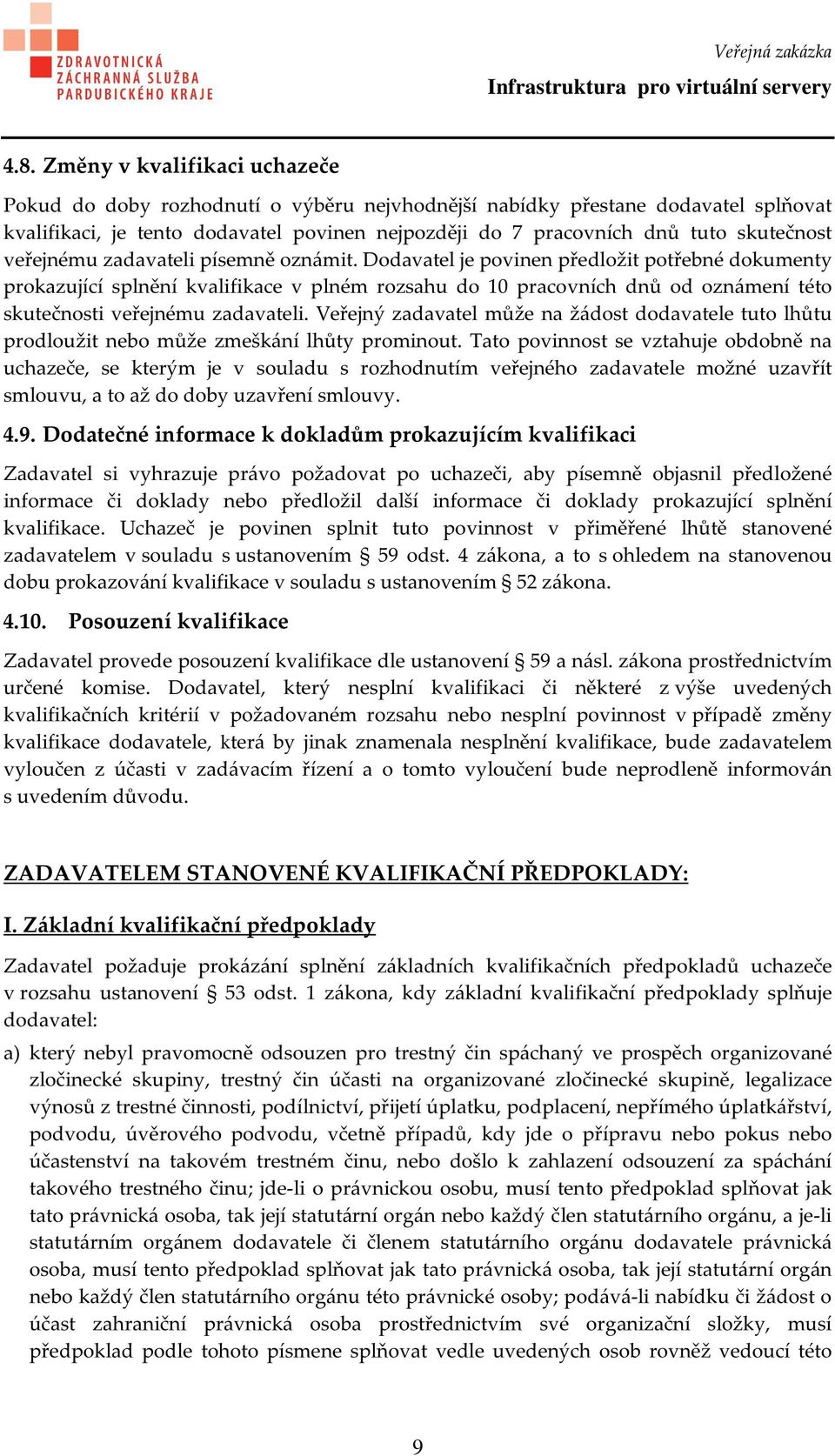 ZDRAVOTNICKÁ ZÁCHRANNÁ SLUŽBA PARDUBICKÉHO KRAJE

Veřejná zakázka
Infrastruktura pro virtuální servery

4.8. Změny v kvalifikaci uchazeče

Pokud do doby rozhodnutí o výběru nejvhodnější nabídky přestane dodavatel splňovat kvalifikaci, je tento dodavatel povinen nejpozději do 7 pracovních dnů tuto skutečnost veřejnému zadavateli písemně oznámit. Dodavatel je povinen předložit potřebné dokumenty prokazující splnění kvalifikace v plném rozsahu do 10 pracovních dnů od oznámení této skutečnosti veřejnému zadavateli. Veřejný zadavatel může na žádost dodavatele tuto lhůtu prodloužit nebo může zmeškání lhůty prominout. Tato povinnost se vztahuje obdobně na uchazeče, se kterým je v souladu s rozhodnutím veřejného zadavatele možné uzavřít smlouvu, a to až do doby uzavření smlouvy.

4.9. Dodatečné informace k dokladům prokazujícím kvalifikaci

Zadavatel si vyhrazuje právo požadovat po uchazeči, aby písemně objasnil předložené informace či doklady nebo předložil další informace či doklady prokazující splnění kvalifikace. Uchazeč je povinen splnit tuto povinnost v přiměřené lhůtě stanovené zadavatelem v souladu s ustanovením § 59 odst. 4 zákona, a to s ohledem na stanovenou dobu prokazování kvalifikace v souladu s ustanovením § 52 zákona.

4.10. Posouzení kvalifikace

Zadavatel provede posouzení kvalifikace dle ustanovení § 59 a násl. zákona prostřednictvím určené komise. Dodavatel, který nesplní kvalifikaci či některé z výše uvedených kvalifikačních kritérií v požadovaném rozsahu nebo nesplní povinnost v případě změny kvalifikace dodavatele, která by jinak znamenala nesplnění kvalifikace, bude zadavatelem vyloučen z účasti v zadávacím řízení a o tomto vyloučení bude neprodleně informován s uvedením důvodu.

ZADAVATELEM STANOVENÉ KVALIFIKAČNÍ PŘEDPOKLADY:

I. Základní kvalifikační předpoklady

Zadavatel požaduje prokázání splnění základních kvalifikačních předpokladů uchazeče v rozsahu ustanovení § 53 odst. 1 zákona, kdy základní kvalifikační předpoklady splňuje dodavatel:

a) který nebyl pravomocně odsouzen pro trestný čin spáchaný ve prospěch organizované zločinecké skupiny, trestný čin účasti na organizované zločinecké skupině, legalizace výnosů z trestné činnosti, podílnictví, přijetí úplatku, podplacení, nepřímého úplatkářství, podvodu, úvěrového podvodu, včetně případů, kdy jde o přípravu nebo pokus nebo účastenství na takovém trestném činu, nebo došlo k zahlazení odsouzení za spáchání takového trestného činu; jde-li o právnickou osobu, musí tento předpoklad splňovat jak tato právnická osoba, tak její statutární orgán nebo každý člen statutárního orgánu, a je-li statutárním orgánem dodavatele či členem statutárního orgánu dodavatele právnická osoba, musí tento předpoklad splňovat jak tato právnická osoba, tak její statutární orgán nebo každý člen statutárního orgánu této právnické osoby; podává-li nabídku či žádost o účast zahraniční právnická osoba prostřednictvím své organizační složky, musí předpoklad podle tohoto písmene splňovat vedle uvedených osob rovněž vedoucí této

9